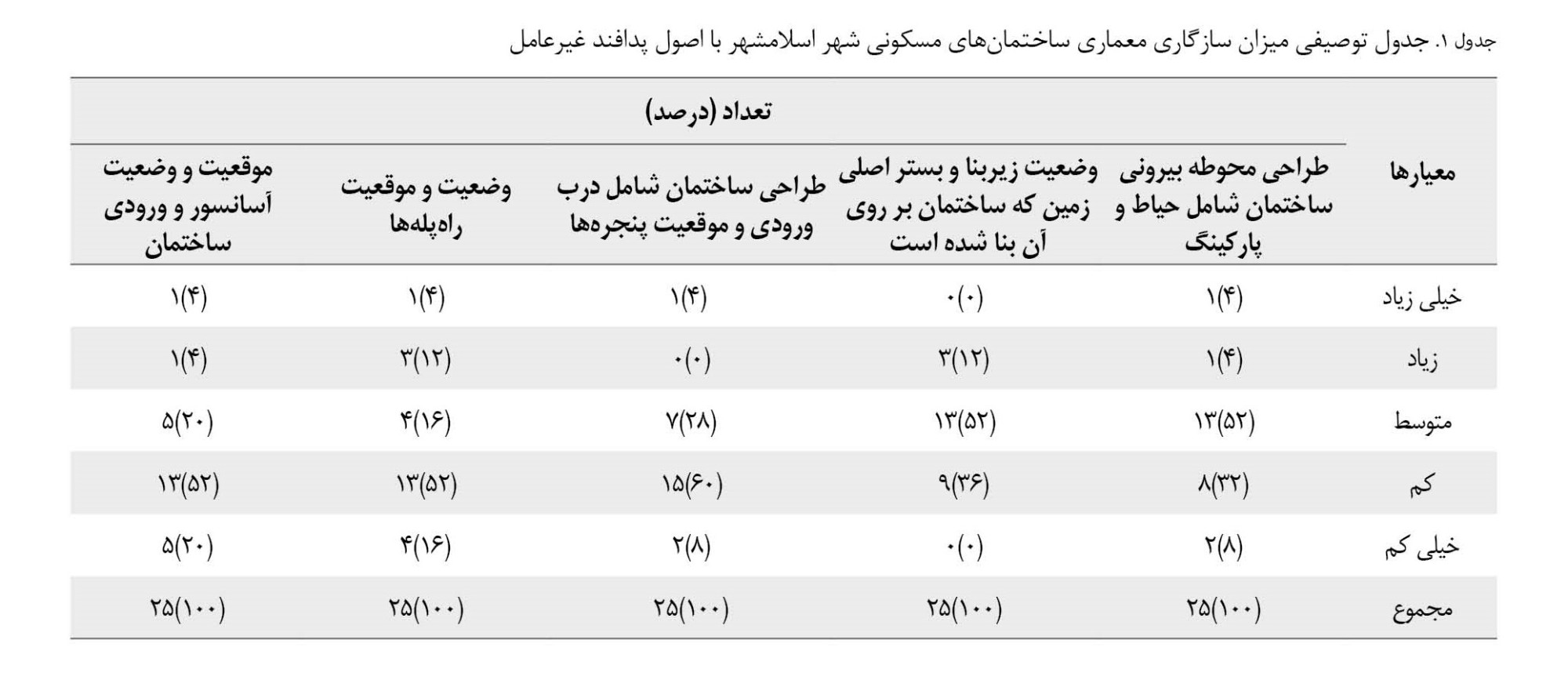 جدول ۱. جدول توصیفی میزان سازگاری معماری ساختمان‌های مسکونی شهر اسلامشهر با اصول پدافند غیرعامل

| معیارها | تعداد (درصد) | | | | |
|---|---|---|---|---|---|
| | طراحی محوطه بیرونی ساختمان شامل حیاط و پارکینگ | وضعیت زیربنا و بستر اصلی زمین که ساختمان بر روی آن بنا شده است | طراحی ساختمان شامل درب ورودی و موقعیت پنجره‌ها | وضعیت و موقعیت راه‌پله‌ها | موقعیت و وضعیت آسانسور و ورودی ساختمان |
| خیلی زیاد | ۱(۴) | ۰(۰) | ۱(۴) | ۱(۴) | ۱(۴) |
| زیاد | ۱(۴) | ۳(۱۲) | ۰(۰) | ۳(۱۲) | ۱(۴) |
| متوسط | ۱۳(۵۲) | ۱۳(۵۲) | ۷(۲۸) | ۴(۱۶) | ۵(۲۰) |
| کم | ۸(۳۲) | ۹(۳۶) | ۱۵(۶۰) | ۱۳(۵۲) | ۱۳(۵۲) |
| خیلی کم | ۲(۸) | ۰(۰) | ۲(۸) | ۴(۱۶) | ۵(۲۰) |
| مجموع | ۲۵(۱۰۰) | ۲۵(۱۰۰) | ۲۵(۱۰۰) | ۲۵(۱۰۰) | ۲۵(۱۰۰) |